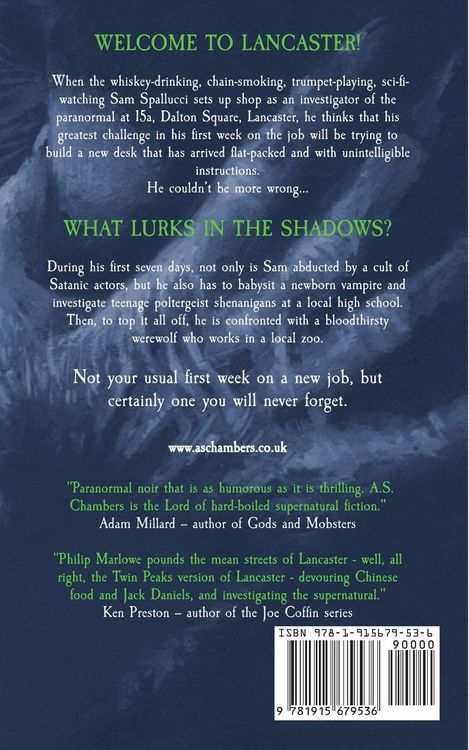 WELCOME TO LANCASTER!

When the whiskey-drinking, chain-smoking, trumpet-playing, sci-fi-watching Sam Spallucci sets up shop as an investigator of the paranormal at 15a, Dalton Square, Lancaster, he thinks that his greatest challenge in his first week on the job will be trying to build a new desk that has arrived flat-packed and with unintelligible instructions.

He couldn't be more wrong...

WHAT LURKS IN THE SHADOWS?

During his first seven days, not only is Sam abducted by a cult of Satanic actors, but he also has to babysit a newborn vampire and investigate teenage poltergeist shenanigans at a local high school. Then, to top it all off, he is confronted with a bloodthirsty werewolf who works in a local zoo.

Not your usual first week on a new job, but certainly one you will never forget.

www.aschambers.co.uk

"Paranormal noir that is as humorous as it is thrilling. A.S. Chambers is the Lord of hard-boiled supernatural fiction."
Adam Millard – author of Gods and Mobsters

"Philip Marlowe pounds the mean streets of Lancaster - well, all right, the Twin Peaks version of Lancaster - devouring Chinese food and Jack Daniels, and investigating the supernatural."
Ken Preston – author of the Joe Coffin series

ISBN 978-1-915679-53-6
90000
9 781915 679536